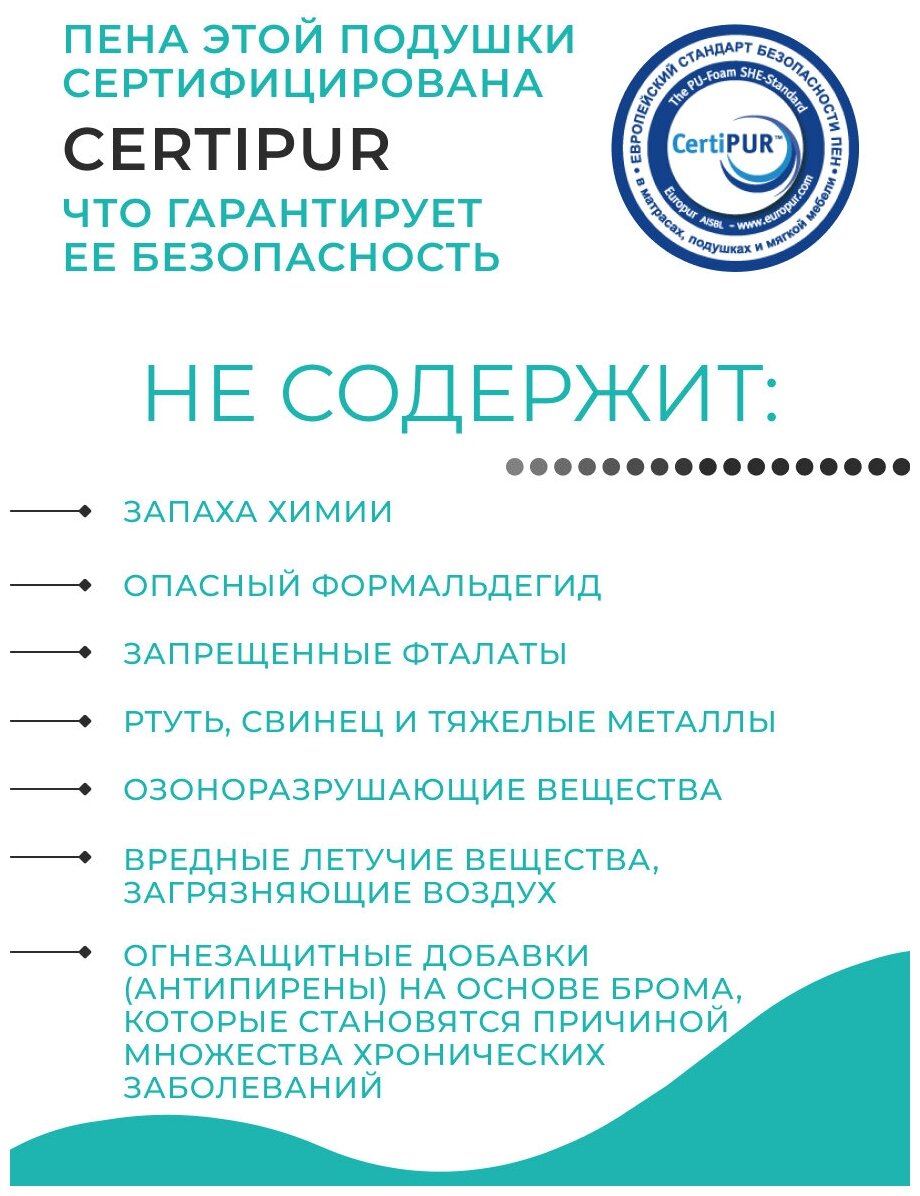 ПЕНА ЭТОЙ ПОДУШКИ СЕРТИФИЦИРОВАНА

CERTIPUR

ЧТО ГАРАНТИРУЕТ ЕЕ БЕЗОПАСНОСТЬ

ЕВРОПЕЙСКИЙ СТАНДАРТ БЕЗОПАСНОСТИ ПЕН
The PU-Foam SHE-Standard
CertiPUR™
Europur AISBL - www.europur.com
в матрасах, подушках и мягкой мебели

НЕ СОДЕРЖИТ:

ЗАПАХА ХИМИИ

ОПАСНЫЙ ФОРМАЛЬДЕГИД

ЗАПРЕЩЕННЫЕ ФТАЛАТЫ

РТУТЬ, СВИНЕЦ И ТЯЖЕЛЫЕ МЕТАЛЛЫ

ОЗОНОРАЗРУШАЮЩИЕ ВЕЩЕСТВА

ВРЕДНЫЕ ЛЕТУЧИЕ ВЕЩЕСТВА, ЗАГРЯЗНЯЮЩИЕ ВОЗДУХ

ОГНЕЗАЩИТНЫЕ ДОБАВКИ (АНТИПИРЕНЫ) НА ОСНОВЕ БРОМА, КОТОРЫЕ СТАНОВЯТСЯ ПРИЧИНОЙ МНОЖЕСТВА ХРОНИЧЕСКИХ ЗАБОЛЕВАНИЙ